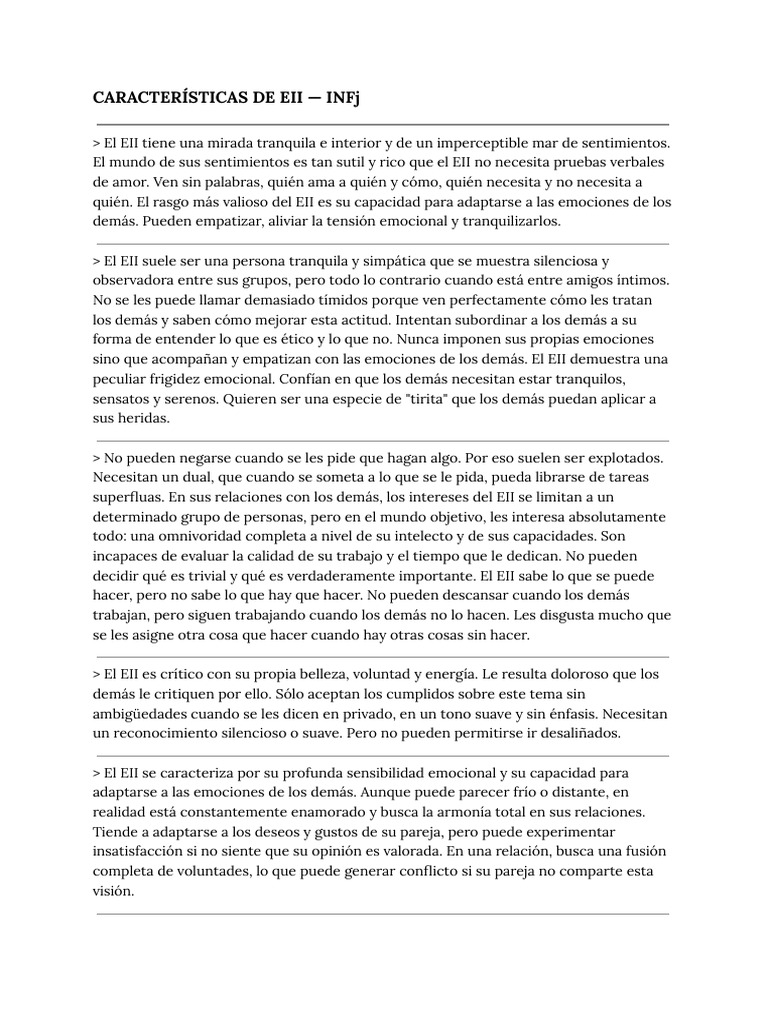 CARACTERÍSTICAS DE EII — INFj

> El EII tiene una mirada tranquila e interior y de un imperceptible mar de sentimientos. El mundo de sus sentimientos es tan sutil y rico que el EII no necesita pruebas verbales de amor. Ven sin palabras, quién ama a quién y cómo, quién necesita y no necesita a quién. El rasgo más valioso del EII es su capacidad para adaptarse a las emociones de los demás. Pueden empatizar, aliviar la tensión emocional y tranquilizarlos.

> El EII suele ser una persona tranquila y simpática que se muestra silenciosa y observadora entre sus grupos, pero todo lo contrario cuando está entre amigos íntimos. No se les puede llamar demasiado tímidos porque ven perfectamente cómo les tratan los demás y saben cómo mejorar esta actitud. Intentan subordinar a los demás a su forma de entender lo que es ético y lo que no. Nunca imponen sus propias emociones sino que acompañan y empatizan con las emociones de los demás. El EII demuestra una peculiar frigidez emocional. Confían en que los demás necesitan estar tranquilos, sensatos y serenos. Quieren ser una especie de "tirita" que los demás puedan aplicar a sus heridas.

> No pueden negarse cuando se les pide que hagan algo. Por eso suelen ser explotados. Necesitan un dual, que cuando se someta a lo que se le pida, pueda librarse de tareas superfluas. En sus relaciones con los demás, los intereses del EII se limitan a un determinado grupo de personas, pero en el mundo objetivo, les interesa absolutamente todo: una omnivoridad completa a nivel de su intelecto y de sus capacidades. Son incapaces de evaluar la calidad de su trabajo y el tiempo que le dedican. No pueden decidir qué es trivial y qué es verdaderamente importante. El EII sabe lo que se puede hacer, pero no sabe lo que hay que hacer. No pueden descansar cuando los demás trabajan, pero siguen trabajando cuando los demás no lo hacen. Les disgusta mucho que se les asigne otra cosa que hacer cuando hay otras cosas sin hacer.

> El EII es crítico con su propia belleza, voluntad y energía. Le resulta doloroso que los demás le critiquen por ello. Sólo aceptan los cumplidos sobre este tema sin ambigüedades cuando se les dicen en privado, en un tono suave y sin énfasis. Necesitan un reconocimiento silencioso o suave. Pero no pueden permitirse ir desaliñados.

> El EII se caracteriza por su profunda sensibilidad emocional y su capacidad para adaptarse a las emociones de los demás. Aunque puede parecer frío o distante, en realidad está constantemente enamorado y busca la armonía total en sus relaciones. Tiende a adaptarse a los deseos y gustos de su pareja, pero puede experimentar insatisfacción si no siente que su opinión es valorada. En una relación, busca una fusión completa de voluntades, lo que puede generar conflicto si su pareja no comparte esta visión.